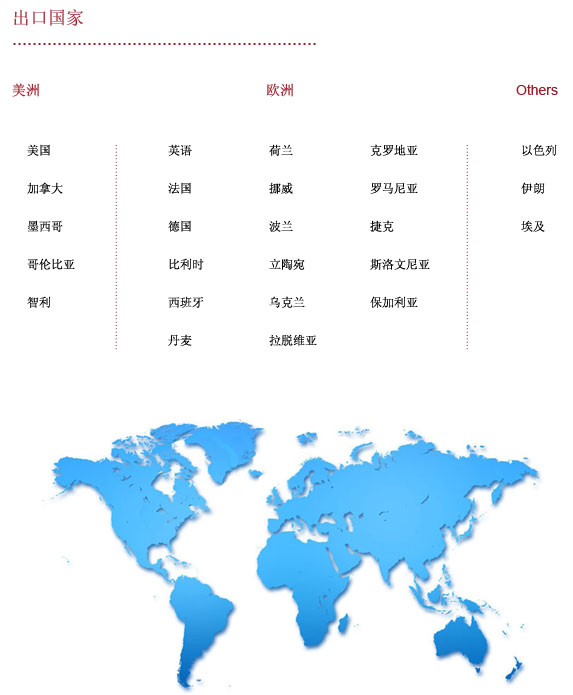 出口国家

美洲

美国

加拿大

墨西哥

哥伦比亚

智利

欧洲

英语

法国

德国

比利时

西班牙

丹麦

荷兰

挪威

波兰

立陶宛

乌克兰

拉脱维亚

克罗地亚

罗马尼亚

捷克

斯洛文尼亚

保加利亚

Others

以色列

伊朗

埃及